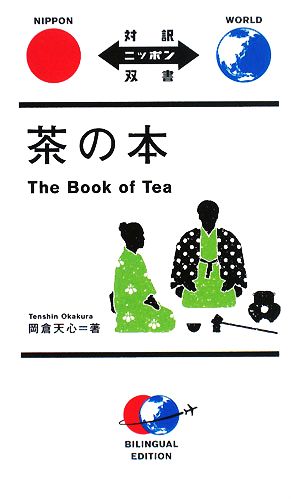 NIPPON

対訳
ニッポン
双書

WORLD

茶の本

The Book of Tea

Tenshin Okakura
岡倉天心＝著

BILINGUAL EDITION